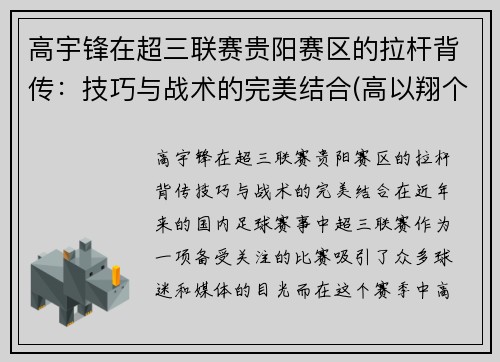 高宇锋在超三联赛贵阳赛区的拉杆背传：技巧与战术的完美结合(高以翔个

高宇锋在超三联赛贵阳赛区的拉杆背传技巧与战术的完美结合在近年来的国内足球赛事中超三联赛作为一项备受关注的比赛吸引了众多球迷和媒体的目光而在这个赛季中高